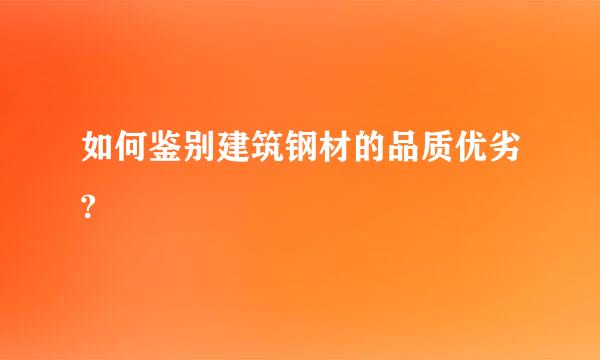 如何鉴别建筑钢材的品质优劣?